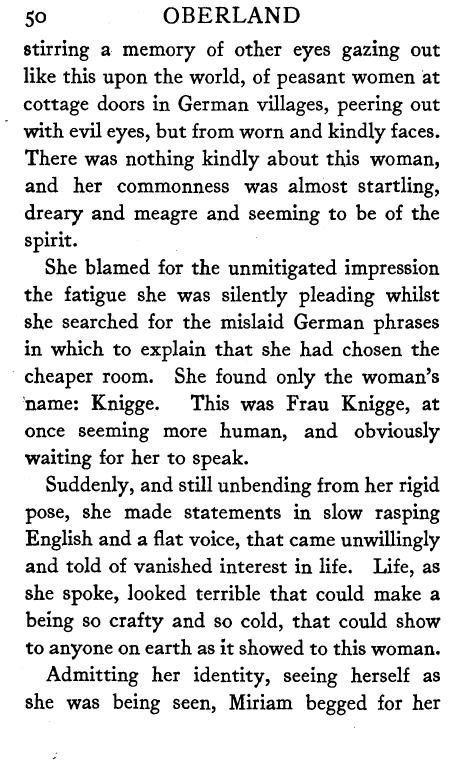 50 OBERLAND

stirring a memory of other eyes gazing out like this upon the world, of peasant women at cottage doors in German villages, peering out with evil eyes, but from worn and kindly faces. There was nothing kindly about this woman, and her commonness was almost startling, dreary and meagre and seeming to be of the spirit.

She blamed for the unmitigated impression the fatigue she was silently pleading whilst she searched for the mislaid German phrases in which to explain that she had chosen the cheaper room. She found only the woman's name: Knigge. This was Frau Knigge, at once seeming more human, and obviously waiting for her to speak.

Suddenly, and still unbending from her rigid pose, she made statements in slow rasping English and a flat voice, that came unwillingly and told of vanished interest in life. Life, as she spoke, looked terrible that could make a being so crafty and so cold, that could show to anyone on earth as it showed to this woman.

Admitting her identity, seeing herself as she was being seen, Miriam begged for her